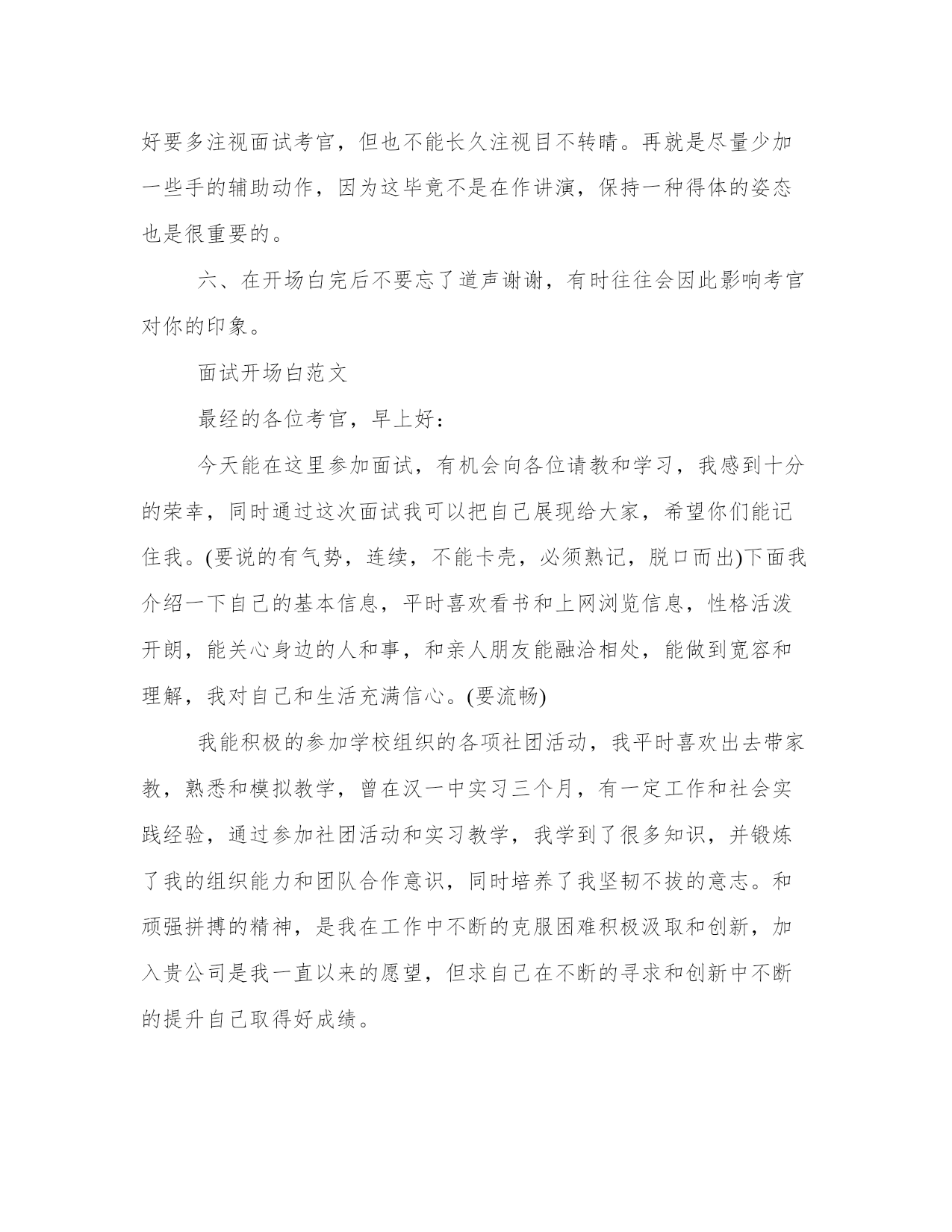 好要多注视面试考官，但也不能长久注视目不转睛。再就是尽量少加一些手的辅助动作，因为这毕竟不是在作讲演，保持一种得体的姿态也是很重要的。

六、在开场白完后不要忘了道声谢谢，有时往往会因此影响考官对你的印象。

面试开场白范文

最经的各位考官，早上好：

今天能在这里参加面试，有机会向各位请教和学习，我感到十分的荣幸，同时通过这次面试我可以把自己展现给大家，希望你们能记住我。(要说的有气势，连续，不能卡壳，必须熟记，脱口而出)下面我介绍一下自己的基本信息，平时喜欢看书和上网浏览信息，性格活泼开朗，能关心身边的人和事，和亲人朋友能融洽相处，能做到宽容和理解，我对自己和生活充满信心。(要流畅)

我能积极的参加学校组织的各项社团活动，我平时喜欢出去带家教，熟悉和模拟教学，曾在汉一中实习三个月，有一定工作和社会实践经验，通过参加社团活动和实习教学，我学到了很多知识，并锻炼了我的组织能力和团队合作意识，同时培养了我坚韧不拔的意志。和顽强拼搏的精神，是我在工作中不断的克服困难积极汲取和创新，加入贵公司是我一直以来的愿望，但求自己在不断的寻求和创新中不断的提升自己取得好成绩。